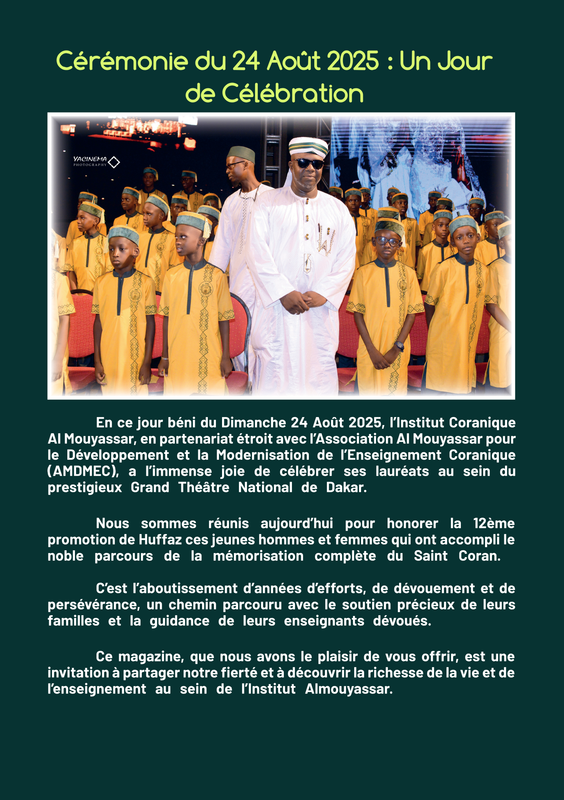 Cérémonie du 24 Août 2025 : Un Jour de Célébration

YACINEMA PHOTOGRAPHY

En ce jour béni du Dimanche 24 Août 2025, l'Institut Coranique Al Mouyassar, en partenariat étroit avec l'Association Al Mouyassar pour le Développement et la Modernisation de l'Enseignement Coranique (AMDMEC), a l'immense joie de célébrer ses lauréats au sein du prestigieux Grand Théâtre National de Dakar.

Nous sommes réunis aujourd'hui pour honorer la 12ème promotion de Huffaz ces jeunes hommes et femmes qui ont accompli le noble parcours de la mémorisation complète du Saint Coran.

C'est l'aboutissement d'années d'efforts, de dévouement et de persévérance, un chemin parcouru avec le soutien précieux de leurs familles et la guidance de leurs enseignants dévoués.

Ce magazine, que nous avons le plaisir de vous offrir, est une invitation à partager notre fierté et à découvrir la richesse de la vie et de l'enseignement au sein de l'Institut Almouyassar.